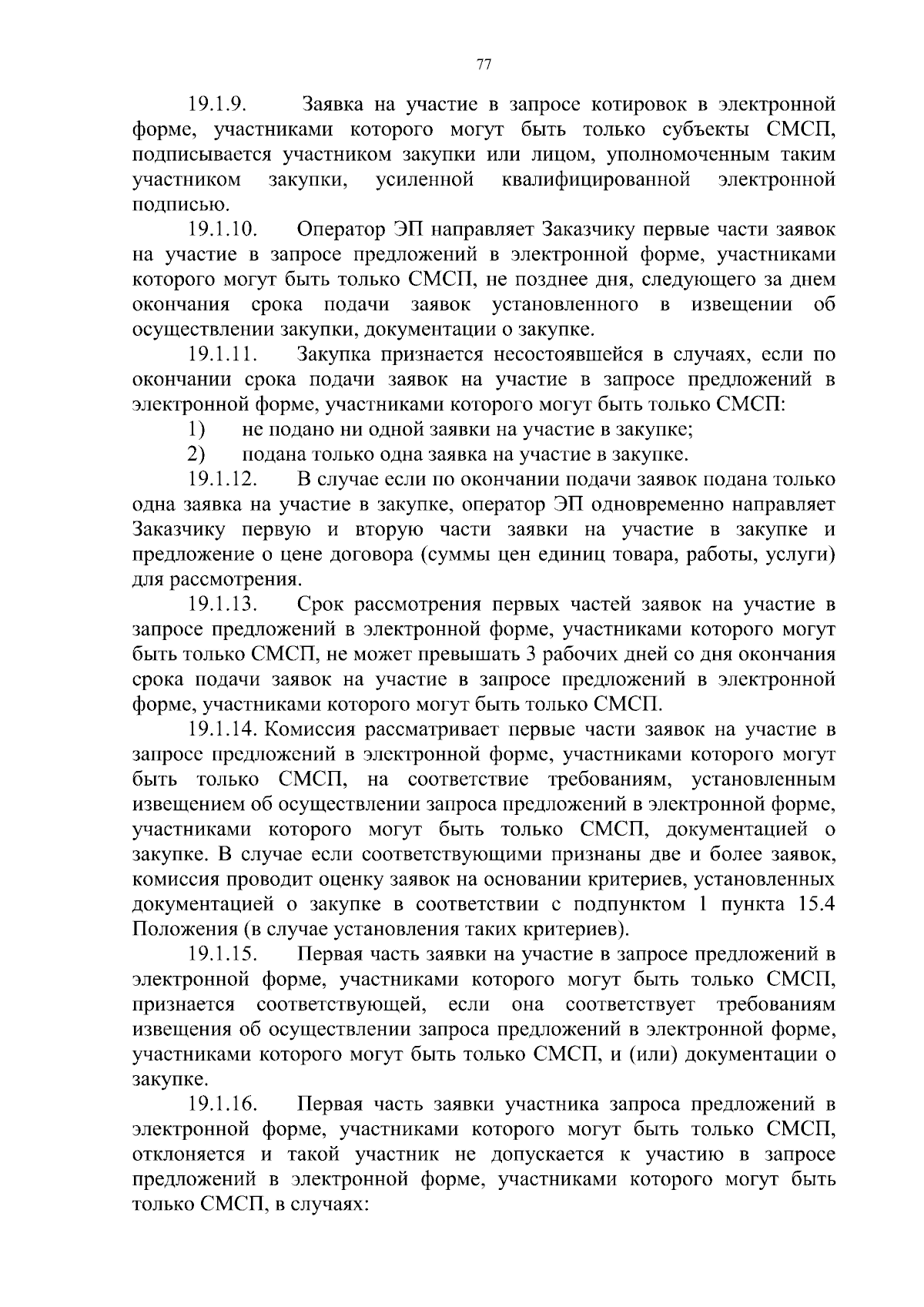 77

19.1.9. Заявка на участие в запросе котировок в электронной форме, участниками которого могут быть только субъекты СМСП, подписывается участником закупки или лицом, уполномоченным таким участником закупки, усиленной квалифицированной электронной подписью.

19.1.10. Оператор ЭП направляет Заказчику первые части заявок на участие в запросе предложений в электронной форме, участниками которого могут быть только СМСП, не позднее дня, следующего за днем окончания срока подачи заявок установленного в извещении об осуществлении закупки, документации о закупке.

19.1.11. Закупка признается несостоявшейся в случаях, если по окончании срока подачи заявок на участие в запросе предложений в электронной форме, участниками которого могут быть только СМСП:

1) не подано ни одной заявки на участие в закупке;

2) подана только одна заявка на участие в закупке.

19.1.12. В случае если по окончании подачи заявок подана только одна заявка на участие в закупке, оператор ЭП одновременно направляет Заказчику первую и вторую части заявки на участие в закупке и предложение о цене договора (суммы цен единиц товара, работы, услуги) для рассмотрения.

19.1.13. Срок рассмотрения первых частей заявок на участие в запросе предложений в электронной форме, участниками которого могут быть только СМСП, не может превышать 3 рабочих дней со дня окончания срока подачи заявок на участие в запросе предложений в электронной форме, участниками которого могут быть только СМСП.

19.1.14. Комиссия рассматривает первые части заявок на участие в запросе предложений в электронной форме, участниками которого могут быть только СМСП, на соответствие требованиям, установленным извещением об осуществлении запроса предложений в электронной форме, участниками которого могут быть только СМСП, документацией о закупке. В случае если соответствующими признаны две и более заявок, комиссия проводит оценку заявок на основании критериев, установленных документацией о закупке в соответствии с подпунктом 1 пункта 15.4 Положения (в случае установления таких критериев).

19.1.15. Первая часть заявки на участие в запросе предложений в электронной форме, участниками которого могут быть только СМСП, признается соответствующей, если она соответствует требованиям извещения об осуществлении запроса предложений в электронной форме, участниками которого могут быть только СМСП, и (или) документации о закупке.

19.1.16. Первая часть заявки участника запроса предложений в электронной форме, участниками которого могут быть только СМСП, отклоняется и такой участник не допускается к участию в запросе предложений в электронной форме, участниками которого могут быть только СМСП, в случаях: